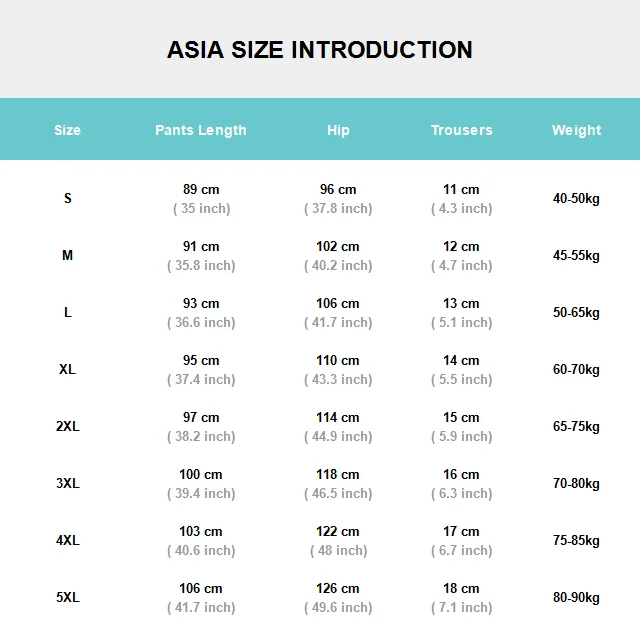 ASIA SIZE INTRODUCTION

| Size | Pants Length | Hip | Trousers | Weight |
|---|---|---|---|---|
| S | 89 cm ( 35 inch) | 96 cm ( 37.8 inch) | 11 cm ( 4.3 inch) | 40-50kg |
| M | 91 cm ( 35.8 inch) | 102 cm ( 40.2 inch) | 12 cm ( 4.7 inch) | 45-55kg |
| L | 93 cm ( 36.6 inch) | 106 cm ( 41.7 inch) | 13 cm ( 5.1 inch) | 50-65kg |
| XL | 95 cm ( 37.4 inch) | 110 cm ( 43.3 inch) | 14 cm ( 5.5 inch) | 60-70kg |
| 2XL | 97 cm ( 38.2 inch) | 114 cm ( 44.9 inch) | 15 cm ( 5.9 inch) | 65-75kg |
| 3XL | 100 cm ( 39.4 inch) | 118 cm ( 46.5 inch) | 16 cm ( 6.3 inch) | 70-80kg |
| 4XL | 103 cm ( 40.6 inch) | 122 cm ( 48 inch) | 17 cm ( 6.7 inch) | 75-85kg |
| 5XL | 106 cm ( 41.7 inch) | 126 cm ( 49.6 inch) | 18 cm ( 7.1 inch) | 80-90kg |